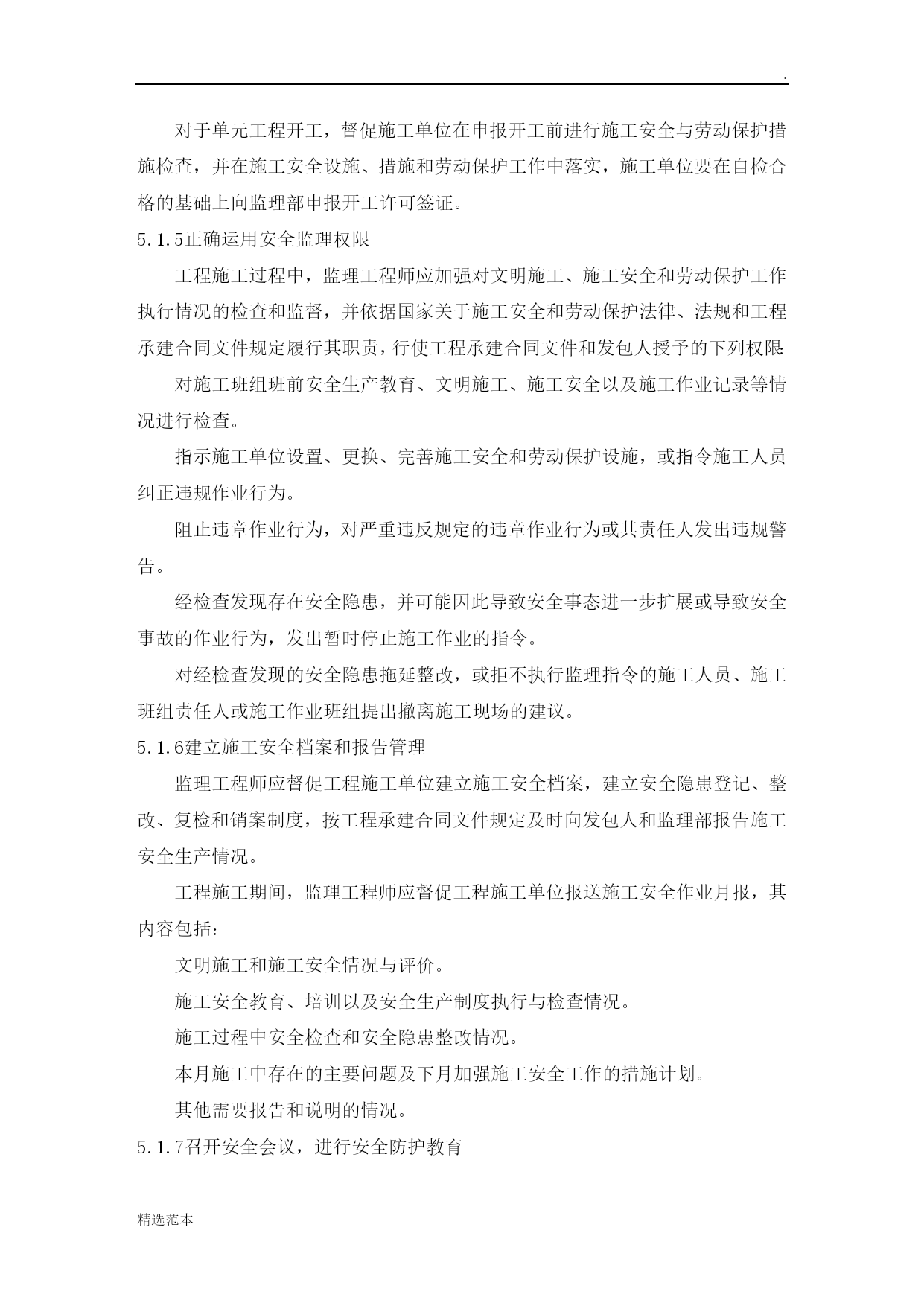 .

对于单元工程开工，督促施工单位在申报开工前进行施工安全与劳动保护措施检查，并在施工安全设施、措施和劳动保护工作中落实，施工单位要在自检合格的基础上向监理部申报开工许可签证。

5.1.5正确运用安全监理权限

工程施工过程中，监理工程师应加强对文明施工、施工安全和劳动保护工作执行情况的检查和监督，并依据国家关于施工安全和劳动保护法律、法规和工程承建合同文件规定履行其职责，行使工程承建合同文件和发包人授予的下列权限

对施工班组班前安全生产教育、文明施工、施工安全以及施工作业记录等情况进行检查。

指示施工单位设置、更换、完善施工安全和劳动保护设施，或指令施工人员纠正违规作业行为。

阻止违章作业行为，对严重违反规定的违章作业行为或其责任人发出违规警告。

经检查发现存在安全隐患，并可能因此导致安全事态进一步扩展或导致安全事故的作业行为，发出暂时停止施工作业的指令。

对经检查发现的安全隐患拖延整改，或拒不执行监理指令的施工人员、施工班组责任人或施工作业班组提出撤离施工现场的建议。

5.1.6建立施工安全档案和报告管理

监理工程师应督促工程施工单位建立施工安全档案，建立安全隐患登记、整改、复检和销案制度，按工程承建合同文件规定及时向发包人和监理部报告施工安全生产情况。

工程施工期间，监理工程师应督促工程施工单位报送施工安全作业月报，其内容包括：

文明施工和施工安全情况与评价。

施工安全教育、培训以及安全生产制度执行与检查情况。

施工过程中安全检查和安全隐患整改情况。

本月施工中存在的主要问题及下月加强施工安全工作的措施计划。

其他需要报告和说明的情况。

5.1.7召开安全会议，进行安全防护教育

精选范本